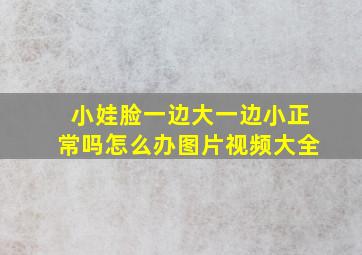 小娃脸一边大一边小正常吗怎么办图片视频大全